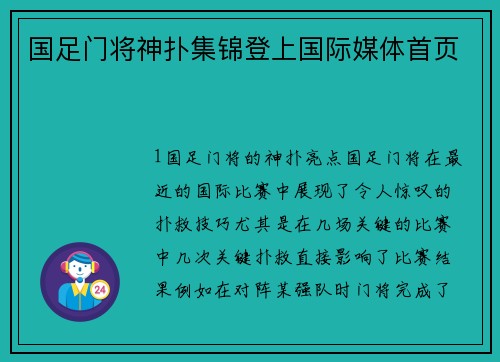 国足门将神扑集锦登上国际媒体首页

1国足门将的神扑亮点国足门将在最近的国际比赛中展现了令人惊叹的扑救技巧尤其是在几场关键的比赛中几次关键扑救直接影响了比赛结果例如在对阵某强队时门将完成了

24